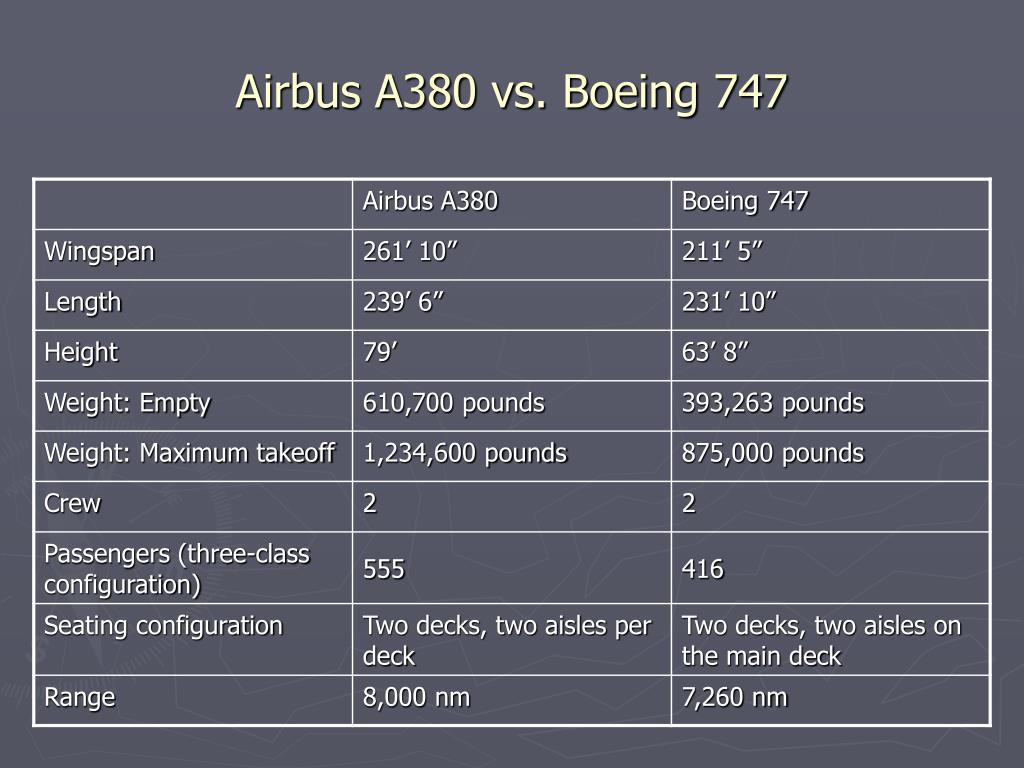 Airbus A380 vs. Boeing 747

| | Airbus A380 | Boeing 747 |
|---|---|---|
| Wingspan | 261’ 10” | 211’ 5” |
| Length | 239’ 6” | 231’ 10” |
| Height | 79’ | 63’ 8” |
| Weight: Empty | 610,700 pounds | 393,263 pounds |
| Weight: Maximum takeoff | 1,234,600 pounds | 875,000 pounds |
| Crew | 2 | 2 |
| Passengers (three-class configuration) | 555 | 416 |
| Seating configuration | Two decks, two aisles per deck | Two decks, two aisles on the main deck |
| Range | 8,000 nm | 7,260 nm |